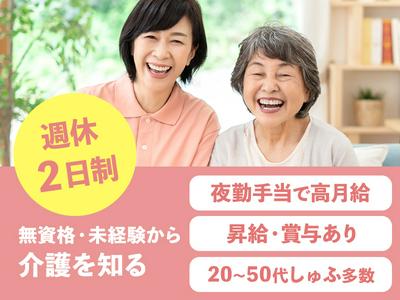 週休
2日制

無資格・未経験から
介護を知る

夜勤手当で高月給

昇給・賞与あり

20~50代しゅふ多数